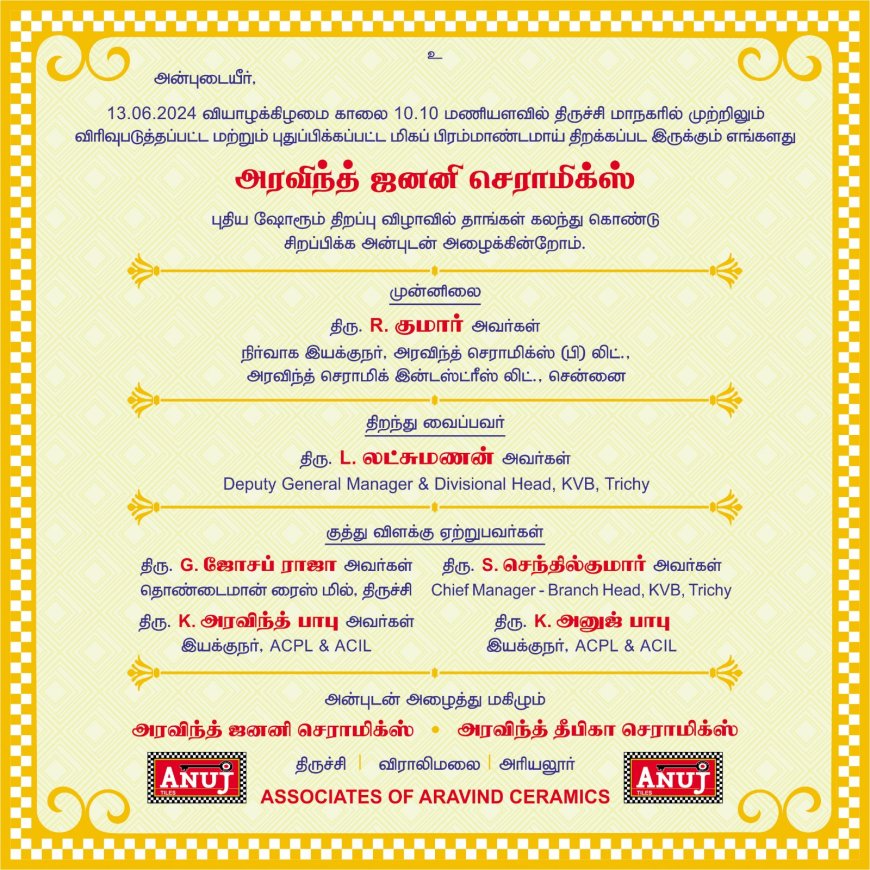 உ

அன்புடையீர்,

13.06.2024 வியாழக்கிழமை காலை 10.10 மணியளவில் திருச்சி மாநகரில் முற்றிலும் விரிவுபடுத்தப்பட்ட மற்றும் புதுப்பிக்கப்பட்ட மிகப் பிரம்மாண்டமாய் திறக்கப்பட இருக்கும் எங்களது

அரவிந்த் ஜனனி செராமிக்ஸ்

புதிய ஷோரூம் திறப்பு விழாவில் தாங்கள் கலந்து கொண்டு சிறப்பிக்க அன்புடன் அழைக்கின்றோம்.

முன்னிலை

திரு. R. குமார் அவர்கள்
நிர்வாக இயக்குநர், அரவிந்த் செராமிக்ஸ் (பி) லிட்.,
அரவிந்த் செராமிக் இன்டஸ்ட்ரீஸ் லிட்., சென்னை

திறந்து வைப்பவர்

திரு. L. லட்சுமணன் அவர்கள்
Deputy General Manager & Divisional Head, KVB, Trichy

குத்து விளக்கு ஏற்றுபவர்கள்

திரு. G. ஜோசப் ராஜா அவர்கள்
தொண்டைமான் ரைஸ் மில், திருச்சி

திரு. S. செந்தில்குமார் அவர்கள்
Chief Manager - Branch Head, KVB, Trichy

திரு. K. அரவிந்த் பாபு அவர்கள்
இயக்குநர், ACPL & ACIL

திரு. K. அனுஜ் பாபு
இயக்குநர், ACPL & ACIL

அன்புடன் அழைத்து மகிழும்

அரவிந்த் ஜனனி செராமிக்ஸ் • அரவிந்த் தீபிகா செராமிக்ஸ்

ANUJ TILES திருச்சி | விராலிமலை | அரியலூர் ANUJ TILES

ASSOCIATES OF ARAVIND CERAMICS